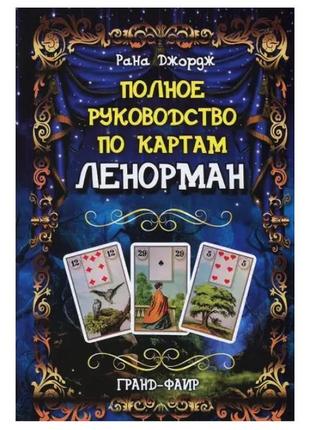 Рана Джордж

ПОЛНОЕ РУКОВОДСТВО ПО КАРТАМ ЛЕНОРМАН

12 12

29 29

5 5

ГРАНД-ФАИР